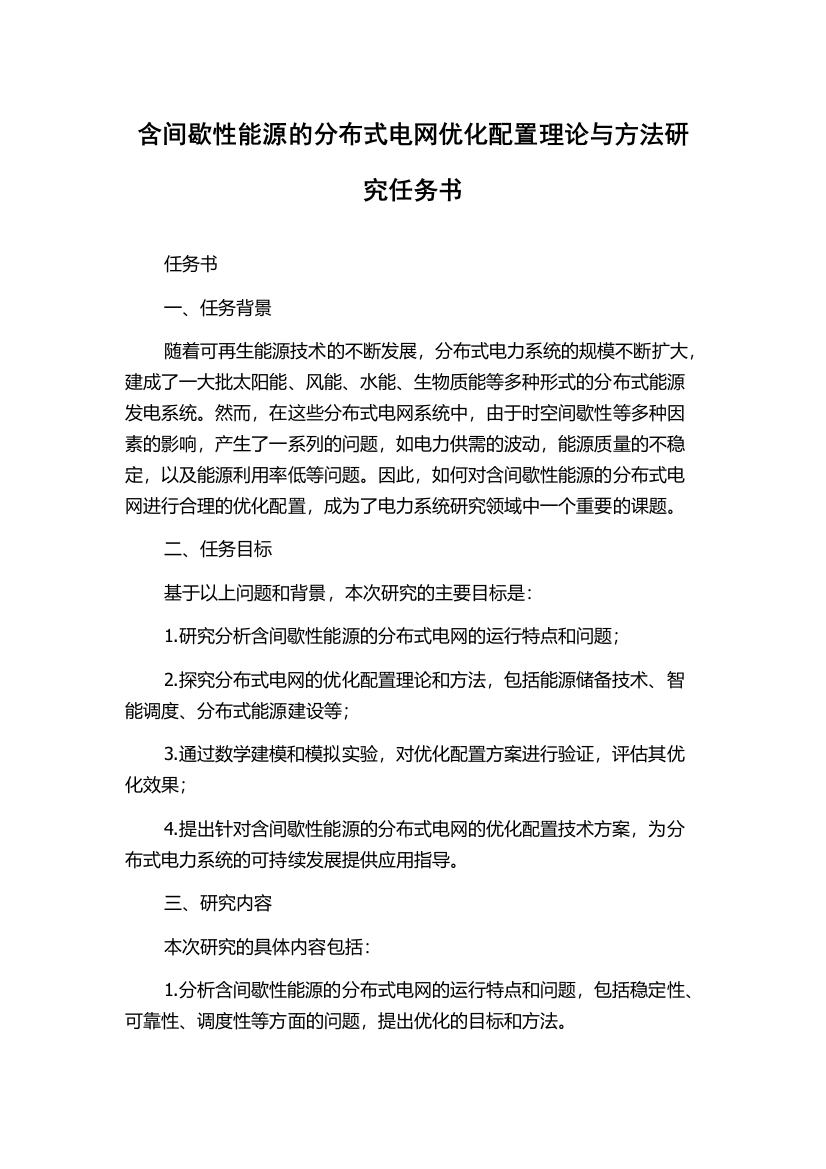 含间歇性能源的分布式电网优化配置理论与方法研究任务书

任务书

一、任务背景

随着可再生能源技术的不断发展，分布式电力系统的规模不断扩大，建成了一大批太阳能、风能、水能、生物质能等多种形式的分布式能源发电系统。然而，在这些分布式电网系统中，由于时空间歇性等多种因素的影响，产生了一系列的问题，如电力供需的波动，能源质量的不稳定，以及能源利用率低等问题。因此，如何对含间歇性能源的分布式电网进行合理的优化配置，成为了电力系统研究领域中一个重要的课题。

二、任务目标

基于以上问题和背景，本次研究的主要目标是：

1.研究分析含间歇性能源的分布式电网的运行特点和问题；

2.探究分布式电网的优化配置理论和方法，包括能源储备技术、智能调度、分布式能源建设等；

3.通过数学建模和模拟实验，对优化配置方案进行验证，评估其优化效果；

4.提出针对含间歇性能源的分布式电网的优化配置技术方案，为分布式电力系统的可持续发展提供应用指导。

三、研究内容

本次研究的具体内容包括：

1.分析含间歇性能源的分布式电网的运行特点和问题，包括稳定性、可靠性、调度性等方面的问题，提出优化的目标和方法。